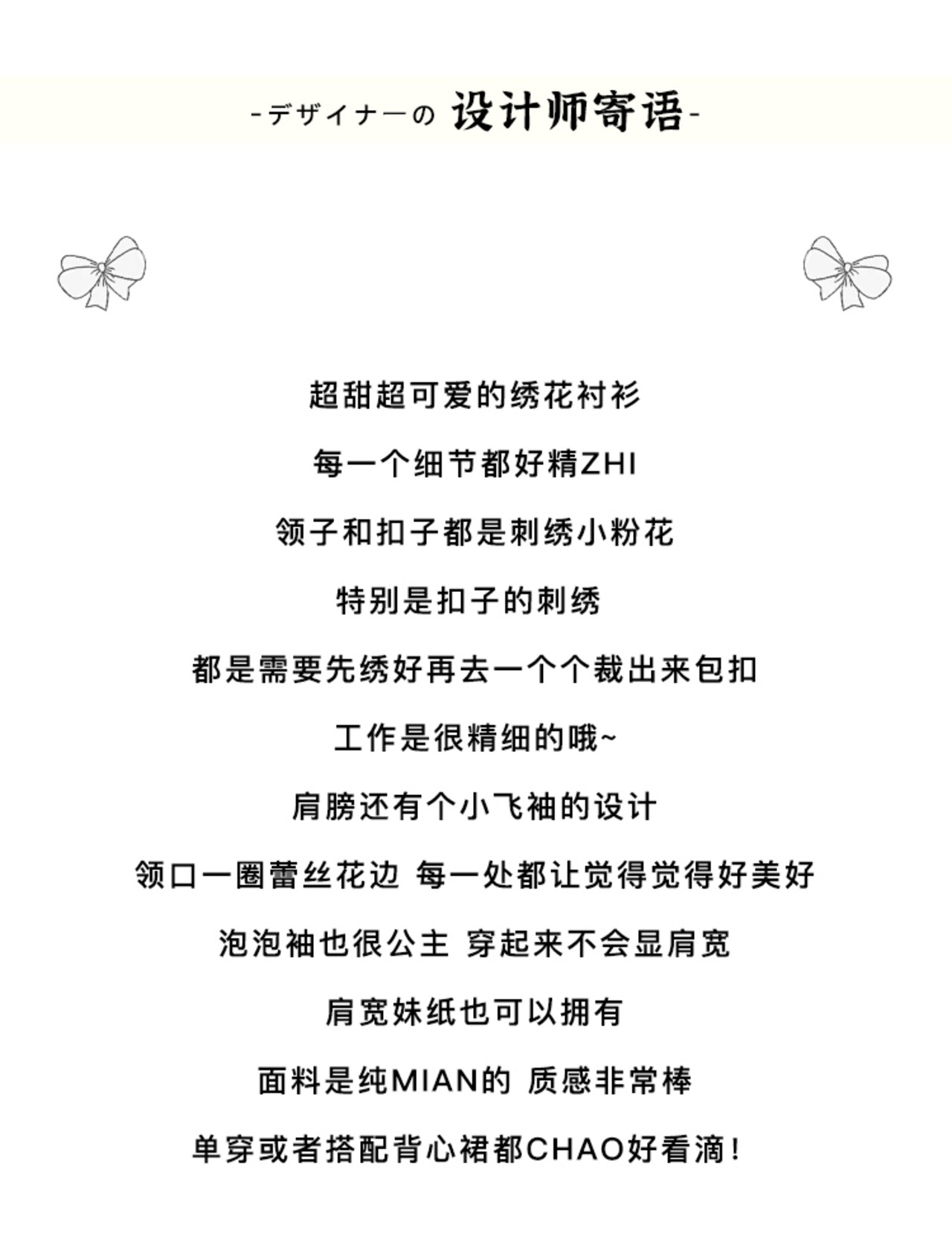 -デザイナーの 设计师寄语-

超甜超可爱的绣花衬衫

每一个细节都好精ZHI

领子和扣子都是刺绣小粉花

特别是扣子的刺绣

都是需要先绣好再去一个个裁出来包扣

工作是很精细的哦~

肩膀还有个小飞袖的设计

领口一圈蕾丝花边 每一处都让觉得觉得好美好

泡泡袖也很公主 穿起来不会显肩宽

肩宽妹纸也可以拥有

面料是纯MIAN的 质感非常棒

单穿或者搭配背心裙都CHAO好看滴！